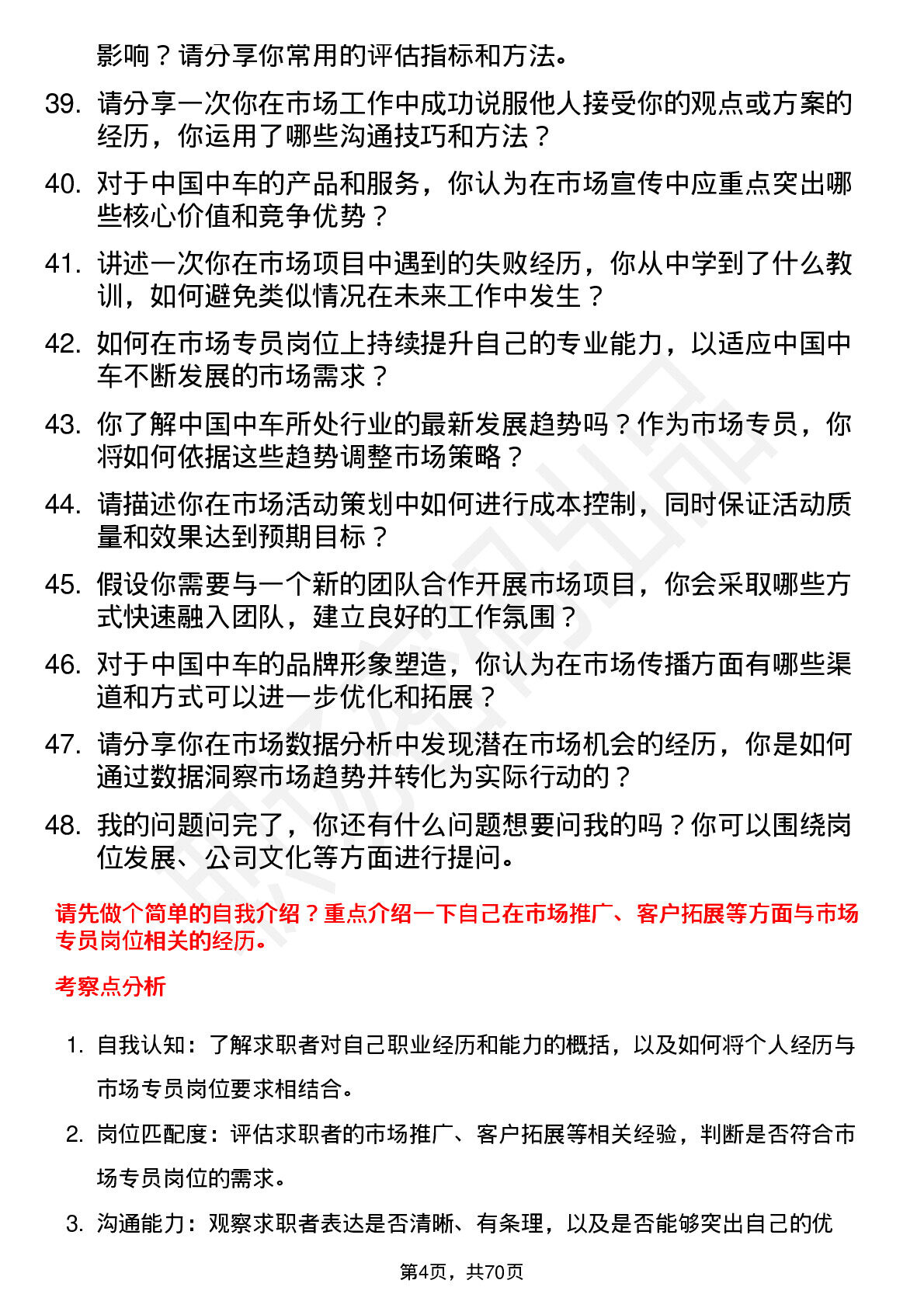 影响？请分享你常用的评估指标和方法。

39. 请分享一次你在市场工作中成功说服他人接受你的观点或方案的经历，你运用了哪些沟通技巧和方法？

40. 对于中国中车的产品和服务，你认为在市场宣传中应重点突出哪些核心价值和竞争优势？

41. 讲述一次你在市场项目中遇到的失败经历，你从中学到了什么教训，如何避免类似情况在未来工作中发生？

42. 如何在市场专员岗位上持续提升自己的专业能力，以适应中国中车不断发展的市场需求？

43. 你了解中国中车所处行业的最新发展趋势吗？作为市场专员，你将如何依据这些趋势调整市场策略？

44. 请描述你在市场活动策划中如何进行成本控制，同时保证活动质量和效果达到预期目标？

45. 假设你需要与一个新的团队合作开展市场项目，你会采取哪些方式快速融入团队，建立良好的工作氛围？

46. 对于中国中车的品牌形象塑造，你认为在市场传播方面有哪些渠道和方式可以进一步优化和拓展？

47. 请分享你在市场数据分析中发现潜在市场机会的经历，你是如何通过数据洞察市场趋势并转化为实际行动的？

48. 我的问题问完了，你还有什么问题想要问我的吗？你可以围绕岗位发展、公司文化等方面进行提问。

请先做个简单的自我介绍？重点介绍一下自己在市场推广、客户拓展等方面与市场专员岗位相关的经历。

考察点分析

1. 自我认知：了解求职者对自己职业经历和能力的概括，以及如何将个人经历与市场专员岗位要求相结合。

2. 岗位匹配度：评估求职者的市场推广、客户拓展等相关经验，判断是否符合市场专员岗位的需求。

3. 沟通能力：观察求职者表达是否清晰、有条理，以及是否能够突出自己的优

第4页，共70页